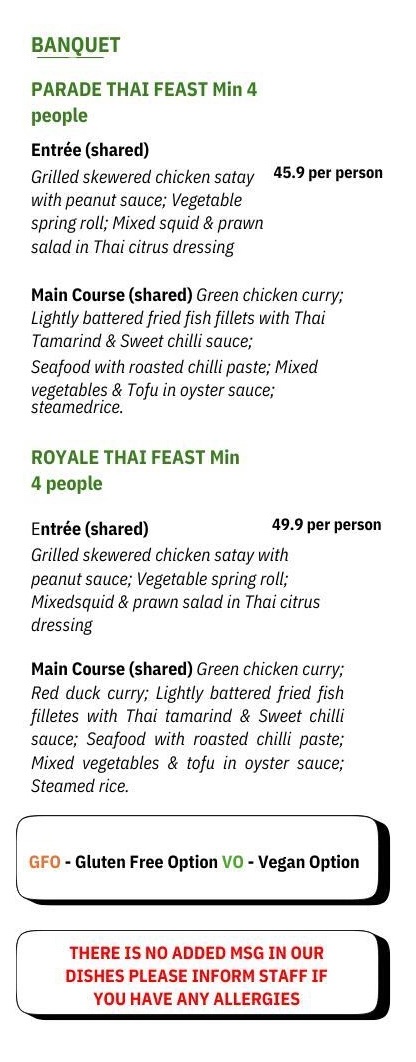 BANQUET

PARADE THAI FEAST Min 4 people

Entrée (shared)

45.9 per person

Grilled skewered chicken satay with peanut sauce; Vegetable spring roll; Mixed squid & prawn salad in Thai citrus dressing

Main Course (shared) Green chicken curry; Lightly battered fried fish fillets with Thai Tamarind & Sweet chilli sauce; Seafood with roasted chilli paste; Mixed vegetables & Tofu in oyster sauce; steamedrice.

ROYALE THAI FEAST Min 4 people

Entrée (shared)

49.9 per person

Grilled skewered chicken satay with peanut sauce; Vegetable spring roll; Mixedsquid & prawn salad in Thai citrus dressing

Main Course (shared) Green chicken curry; Red duck curry; Lightly battered fried fish filletes with Thai tamarind & Sweet chilli sauce; Seafood with roasted chilli paste; Mixed vegetables & tofu in oyster sauce; Steamed rice.

GFO - Gluten Free Option VO - Vegan Option

THERE IS NO ADDED MSG IN OUR DISHES PLEASE INFORM STAFF IF YOU HAVE ANY ALLERGIES